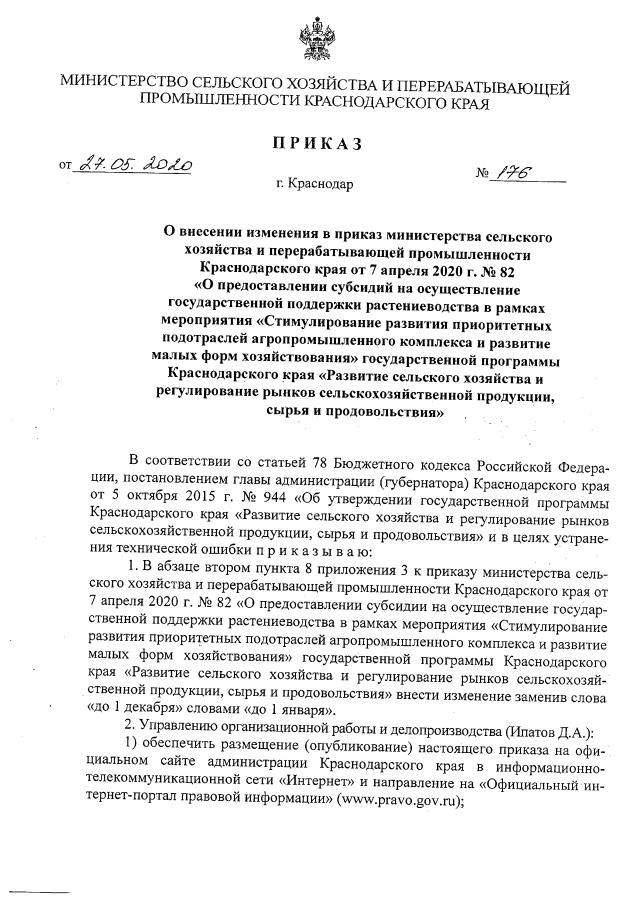 МИНИСТЕРСТВО СЕЛЬСКОГО ХОЗЯЙСТВА И ПЕРЕРАБАТЫВАЮЩЕЙ ПРОМЫШЛЕННОСТИ КРАСНОДАРСКОГО КРАЯ

ПРИКАЗ

от 27.05.2020

№ 176

г. Краснодар

О внесении изменения в приказ министерства сельского хозяйства и перерабатывающей промышленности Краснодарского края от 7 апреля 2020 г. № 82 «О предоставлении субсидий на осуществление государственной поддержки растениеводства в рамках мероприятия «Стимулирование развития приоритетных подотраслей агропромышленного комплекса и развитие малых форм хозяйствования» государственной программы Краснодарского края «Развитие сельского хозяйства и регулирование рынков сельскохозяйственной продукции, сырья и продовольствия»

В соответствии со статьей 78 Бюджетного кодекса Российской Федерации, постановлением главы администрации (губернатора) Краснодарского края от 5 октября 2015 г. № 944 «Об утверждении государственной программы Краснодарского края «Развитие сельского хозяйства и регулирование рынков сельскохозяйственной продукции, сырья и продовольствия» и в целях устранения технической ошибки п р и к а з ы в а ю:

1. В абзаце втором пункта 8 приложения 3 к приказу министерства сельского хозяйства и перерабатывающей промышленности Краснодарского края от 7 апреля 2020 г. № 82 «О предоставлении субсидии на осуществление государственной поддержки растениеводства в рамках мероприятия «Стимулирование развития приоритетных подотраслей агропромышленного комплекса и развитие малых форм хозяйствования» государственной программы Краснодарского края «Развитие сельского хозяйства и регулирование рынков сельскохозяйственной продукции, сырья и продовольствия» внести изменение заменив слова «до 1 декабря» словами «до 1 января».

2. Управлению организационной работы и делопроизводства (Ипатов Д.А.):

1) обеспечить размещение (опубликование) настоящего приказа на официальном сайте администрации Краснодарского края в информационно-телекоммуникационной сети «Интернет» и направление на «Официальный интернет-портал правовой информации» (www.pravo.gov.ru);